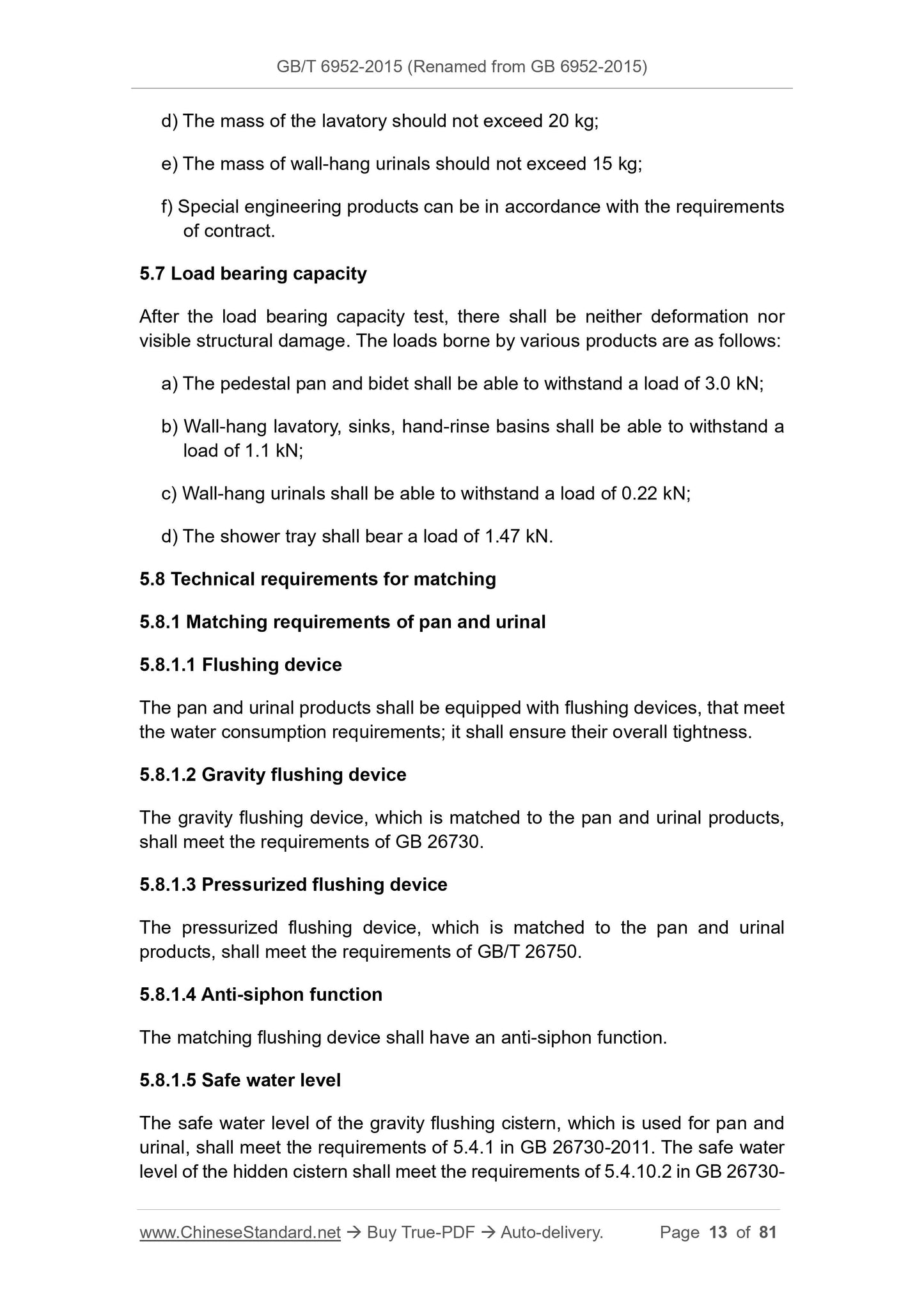 GB/T 6952-2015 (Renamed from GB 6952-2015)

d) The mass of the lavatory should not exceed 20 kg;

e) The mass of wall-hang urinals should not exceed 15 kg;

f) Special engineering products can be in accordance with the requirements of contract.

5.7 Load bearing capacity

After the load bearing capacity test, there shall be neither deformation nor visible structural damage. The loads borne by various products are as follows:

a) The pedestal pan and bidet shall be able to withstand a load of 3.0 kN;

b) Wall-hang lavatory, sinks, hand-rinse basins shall be able to withstand a load of 1.1 kN;

c) Wall-hang urinals shall be able to withstand a load of 0.22 kN;

d) The shower tray shall bear a load of 1.47 kN.

5.8 Technical requirements for matching

5.8.1 Matching requirements of pan and urinal

5.8.1.1 Flushing device

The pan and urinal products shall be equipped with flushing devices, that meet the water consumption requirements; it shall ensure their overall tightness.

5.8.1.2 Gravity flushing device

The gravity flushing device, which is matched to the pan and urinal products, shall meet the requirements of GB 26730.

5.8.1.3 Pressurized flushing device

The pressurized flushing device, which is matched to the pan and urinal products, shall meet the requirements of GB/T 26750.

5.8.1.4 Anti-siphon function

The matching flushing device shall have an anti-siphon function.

5.8.1.5 Safe water level

The safe water level of the gravity flushing cistern, which is used for pan and urinal, shall meet the requirements of 5.4.1 in GB 26730-2011. The safe water level of the hidden cistern shall meet the requirements of 5.4.10.2 in GB 26730-

www.ChineseStandard.net → Buy True-PDF → Auto-delivery. Page 13 of 81